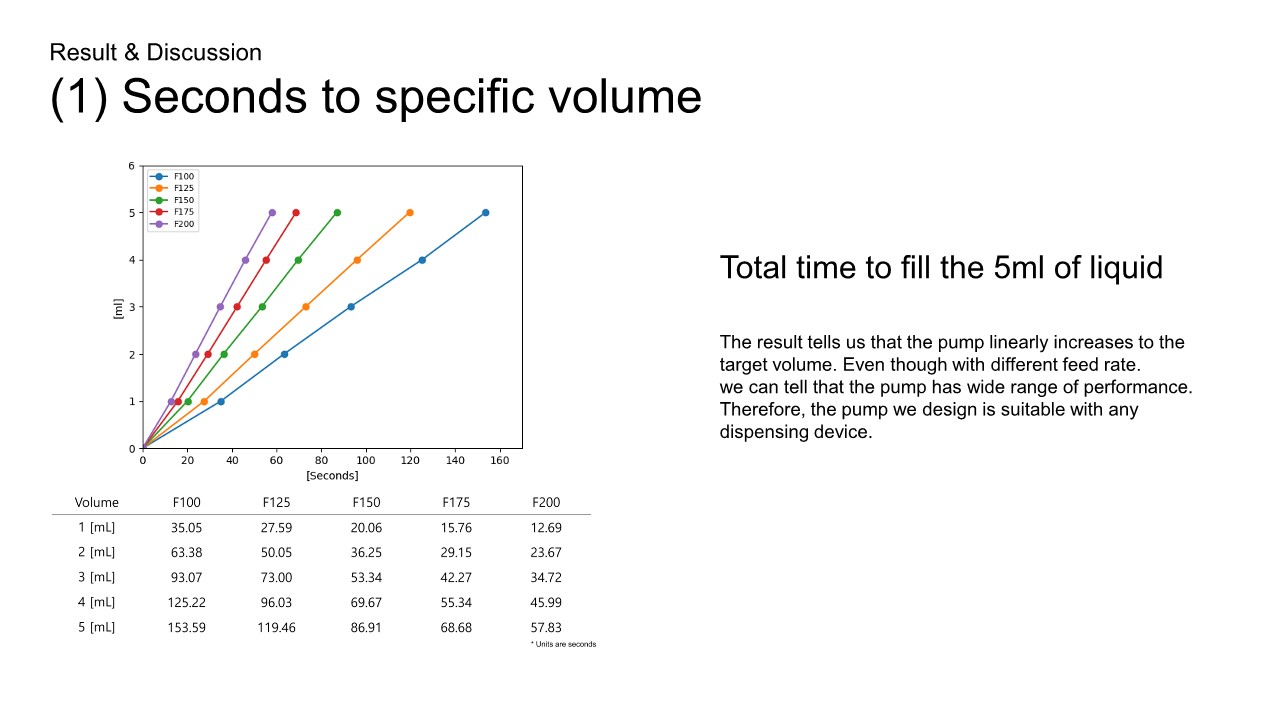 Result & Discussion
(1) Seconds to specific volume

F100
F125
F150
F175
F200

6
5
4
3
2
1
0
[ml]
0 20 40 60 80 100 120 140 160
[Seconds]

| Volume | F100 | F125 | F150 | F175 | F200 |
|---|---|---|---|---|---|
| 1 [mL] | 35.05 | 27.59 | 20.06 | 15.76 | 12.69 |
| 2 [mL] | 63.38 | 50.05 | 36.25 | 29.15 | 23.67 |
| 3 [mL] | 93.07 | 73.00 | 53.34 | 42.27 | 34.72 |
| 4 [mL] | 125.22 | 96.03 | 69.67 | 55.34 | 45.99 |
| 5 [mL] | 153.59 | 119.46 | 86.91 | 68.68 | 57.83 |

* Units are seconds

Total time to fill the 5ml of liquid

The result tells us that the pump linearly increases to the target volume. Even though with different feed rate.
we can tell that the pump has wide range of performance.
Therefore, the pump we design is suitable with any dispensing device.